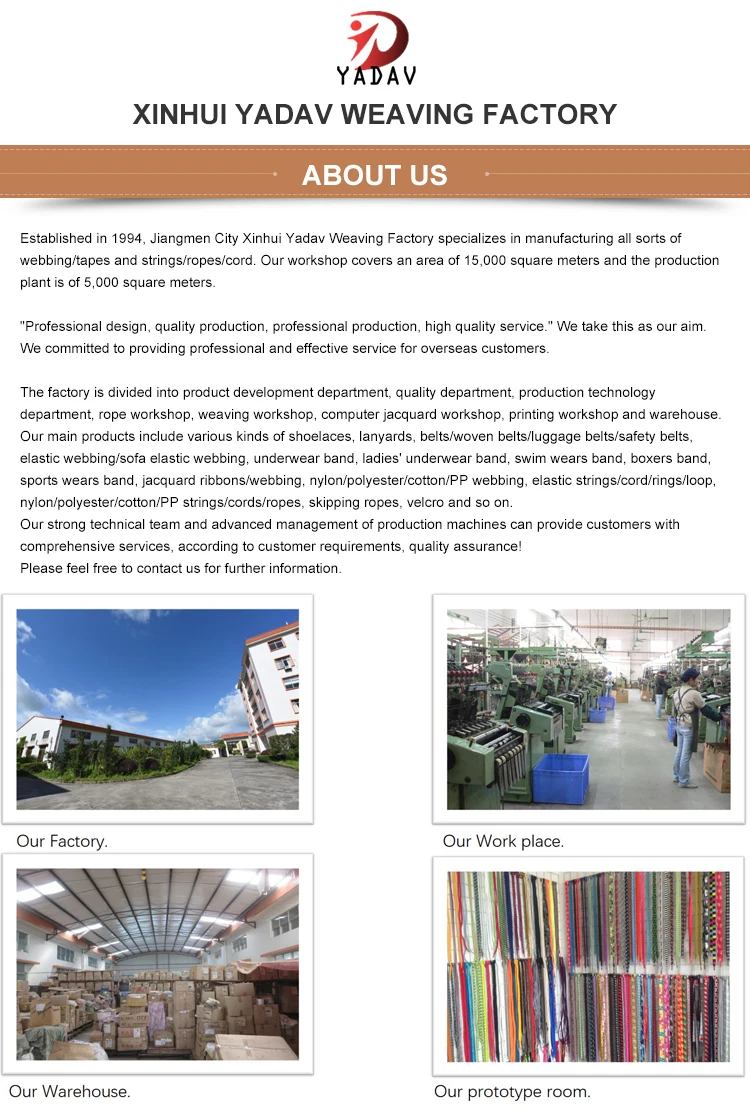 YADAV

XINHUI YADAV WEAVING FACTORY

ABOUT US

Established in 1994, Jiangmen City Xinhui Yadav Weaving Factory specializes in manufacturing all sorts of webbing/tapes and strings/ropes/cord. Our workshop covers an area of 15,000 square meters and the production plant is of 5,000 square meters.

"Professional design, quality production, professional production, high quality service." We take this as our aim. We committed to providing professional and effective service for overseas customers.

The factory is divided into product development department, quality department, production technology department, rope workshop, weaving workshop, computer jacquard workshop, printing workshop and warehouse. Our main products include various kinds of shoelaces, lanyards, belts/woven belts/luggage belts/safety belts, elastic webbing/sofa elastic webbing, underwear band, ladies' underwear band, swim wears band, boxers band, sports wears band, jacquard ribbons/webbing, nylon/polyester/cotton/PP webbing, elastic strings/cord/rings/loop, nylon/polyester/cotton/PP strings/cords/ropes, skipping ropes, velcro and so on.
Our strong technical team and advanced management of production machines can provide customers with comprehensive services, according to customer requirements, quality assurance!
Please feel free to contact us for further information.

Our Factory.

Our Work place.

Our Warehouse.

Our prototype room.